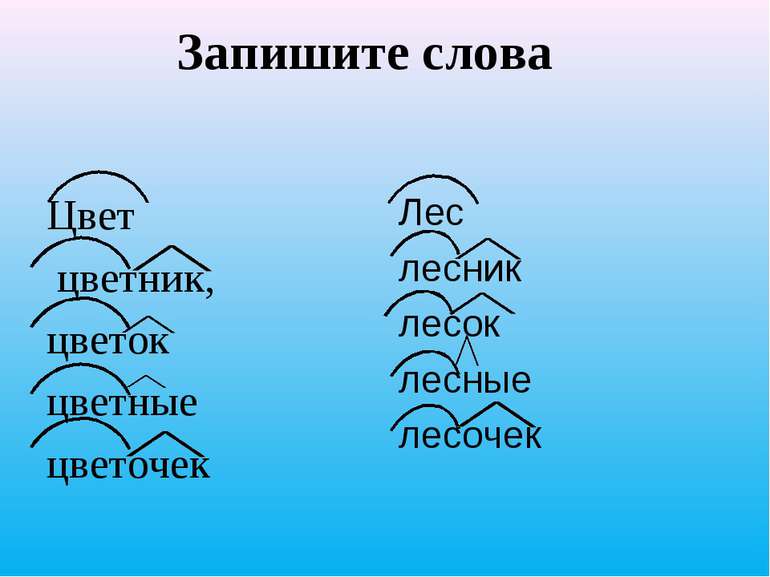 Запишите слова

Цвет
цветник,
цветок
цветные
цветочек

Лес
лесник
лесок
лесные
лесочек